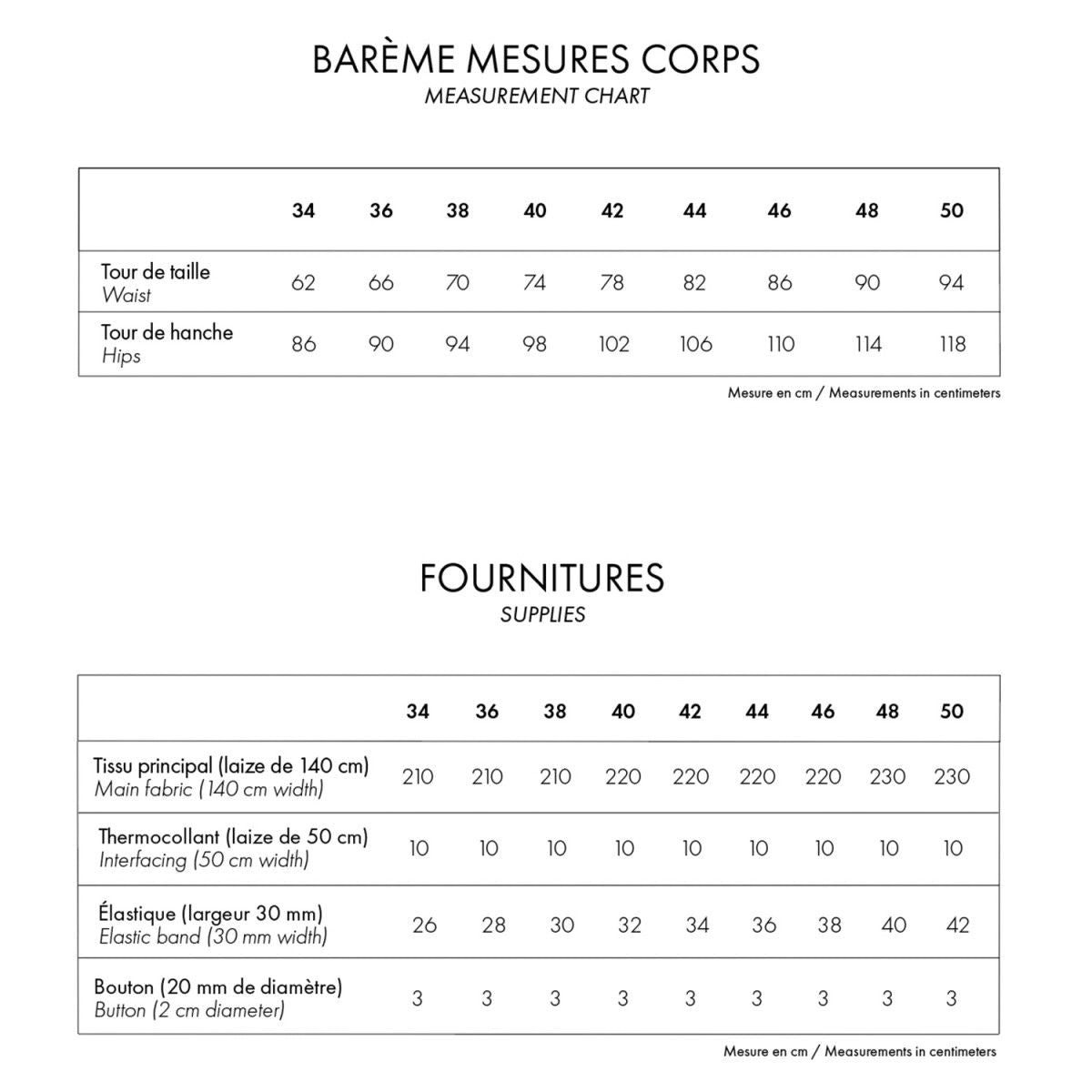 BARÈME MESURES CORPS
MEASUREMENT CHART

| | 34 | 36 | 38 | 40 | 42 | 44 | 46 | 48 | 50 |
|---|---|---|---|---|---|---|---|---|---|
| Tour de taille Waist | 62 | 66 | 70 | 74 | 78 | 82 | 86 | 90 | 94 |
| Tour de hanche Hips | 86 | 90 | 94 | 98 | 102 | 106 | 110 | 114 | 118 |

Mesure en cm / Measurements in centimeters

FOURNITURES
SUPPLIES

| | 34 | 36 | 38 | 40 | 42 | 44 | 46 | 48 | 50 |
|---|---|---|---|---|---|---|---|---|---|
| Tissu principal (laize de 140 cm) Main fabric (140 cm width) | 210 | 210 | 210 | 220 | 220 | 220 | 220 | 230 | 230 |
| Thermocollant (laize de 50 cm) Interfacing (50 cm width) | 10 | 10 | 10 | 10 | 10 | 10 | 10 | 10 | 10 |
| Élastique (largeur 30 mm) Elastic band (30 mm width) | 26 | 28 | 30 | 32 | 34 | 36 | 38 | 40 | 42 |
| Bouton (20 mm de diamètre) Button (2 cm diameter) | 3 | 3 | 3 | 3 | 3 | 3 | 3 | 3 | 3 |

Mesure en cm / Measurements in centimeters